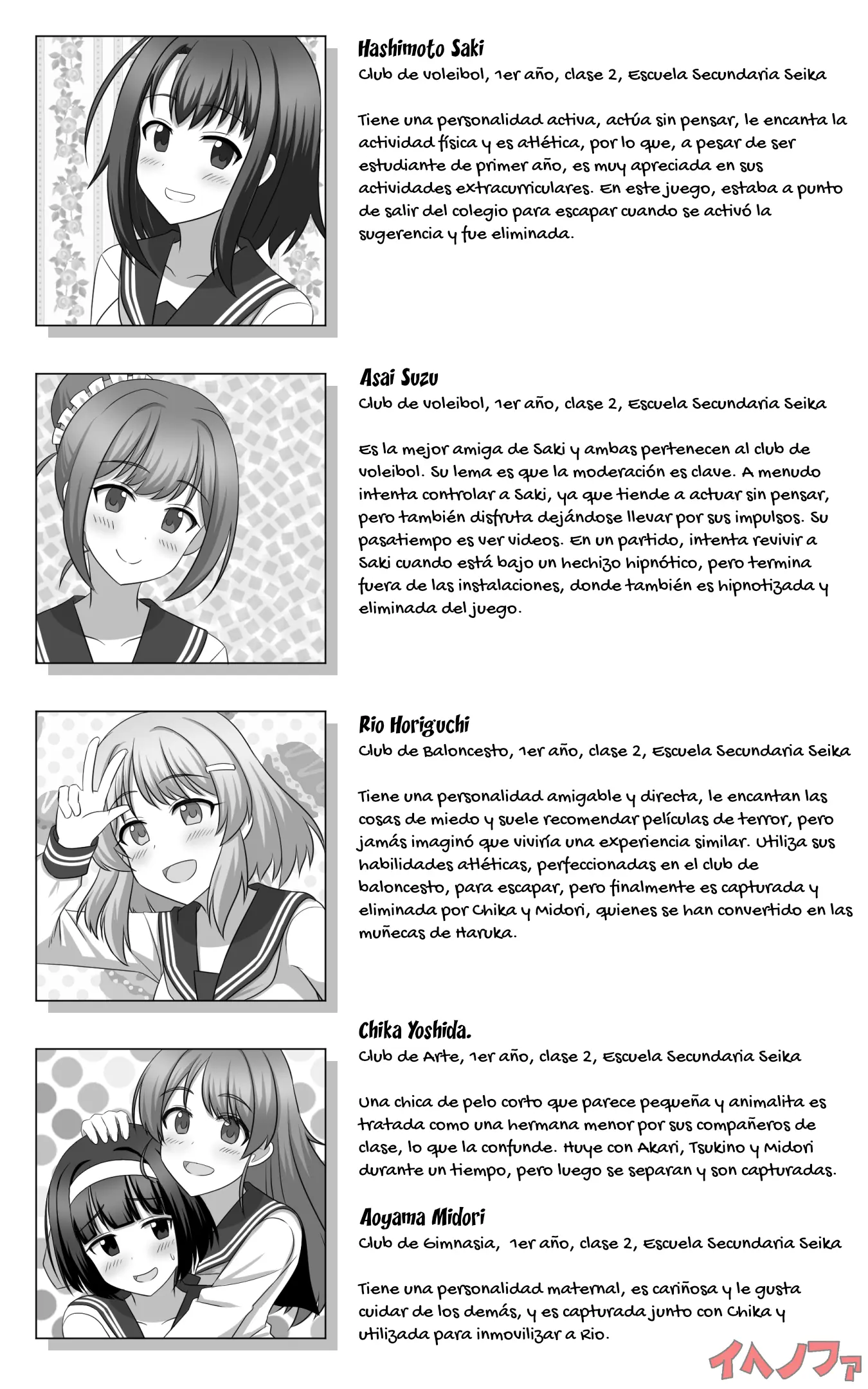 Hashimoto Saki
Club de voleibol, 1er año, clase 2, Escuela Secundaria Seika

Tiene una personalidad activa, actúa sin pensar, le encanta la actividad física y es atlética, por lo que, a pesar de ser estudiante de primer año, es muy apreciada en sus actividades extracurriculares. En este juego, estaba a punto de salir del colegio para escapar cuando se activó la sugerencia y fue eliminada.

Asai Suzu
Club de voleibol, 1er año, clase 2, Escuela Secundaria Seika

Es la mejor amiga de Saki y ambas pertenecen al club de voleibol. Su lema es que la moderación es clave. A menudo intenta controlar a Saki, ya que tiende a actuar sin pensar, pero también disfruta dejándose llevar por sus impulsos. Su pasatiempo es ver videos. En un partido, intenta revivir a Saki cuando está bajo un hechizo hipnótico, pero termina fuera de las instalaciones, donde también es hipnotizada y eliminada del juego.

Rio Horiguchi
Club de Baloncesto, 1er año, clase 2, Escuela Secundaria Seika

Tiene una personalidad amigable y directa, le encantan las cosas de miedo y suele recomendar películas de terror, pero jamás imaginó que viviría una experiencia similar. Utiliza sus habilidades atléticas, perfeccionadas en el club de baloncesto, para escapar, pero finalmente es capturada y eliminada por Chika y Midori, quienes se han convertido en las muñecas de Haruka.

Chika Yoshida.
Club de Arte, 1er año, clase 2, Escuela Secundaria Seika

Una chica de pelo corto que parece pequeña y animalita es tratada como una hermana menor por sus compañeros de clase, lo que la confunde. Huye con Akari, Tsukino y Midori durante un tiempo, pero luego se separan y son capturadas.

Aoyama Midori
Club de Gimnasia, 1er año, clase 2, Escuela Secundaria Seika

Tiene una personalidad maternal, es cariñosa y le gusta cuidar de los demás, y es capturada junto con Chika y utilizada para inmovilizar a Rio.

イヘノファ